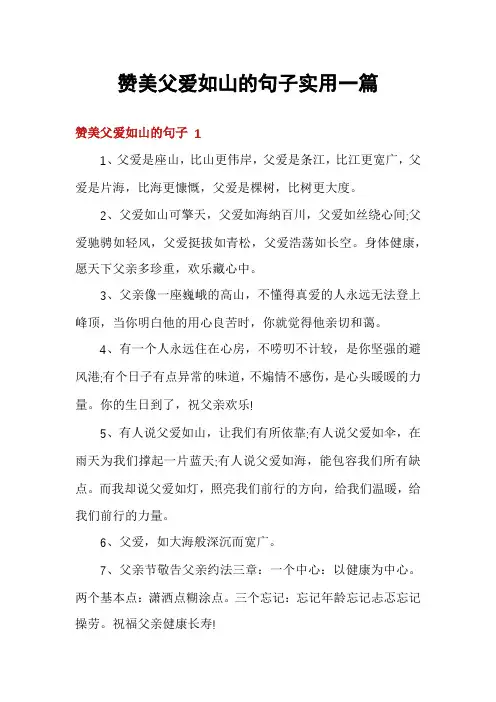 赞美父爱如山的句子实用一篇

赞美父爱如山的句子 1

1、父爱是座山，比山更伟岸，父爱是条江，比江更宽广，父爱是片海，比海更慷慨，父爱是棵树，比树更大度。

2、父爱如山可擎天，父爱如海纳百川，父爱如丝绕心间;父爱驰骋如轻风，父爱挺拔如青松，父爱浩荡如长空。身体健康，愿天下父亲多珍重，欢乐藏心中。

3、父亲像一座巍峨的高山，不懂得真爱的人永远无法登上峰顶，当你明白他的用心良苦时，你就觉得他亲切和蔼。

4、有一个人永远住在心房，不唠叨不计较，是你坚强的避风港;有个日子有点异常的味道，不煽情不感伤，是心头暖暖的力量。你的生日到了，祝父亲欢乐!

5、有人说父爱如山，让我们有所依靠;有人说父爱如伞，在雨天为我们撑起一片蓝天;有人说父爱如海，能包容我们所有缺点。而我却说父爱如灯，照亮我们前行的方向，给我们温暖，给我们前行的力量。

6、父爱，如大海般深沉而宽广。

7、父亲节敬告父亲约法三章：一个中心：以健康为中心。两个基本点：潇洒点糊涂点。三个忘记：忘记年龄忘记忐忑忘记操劳。祝福父亲健康长寿!